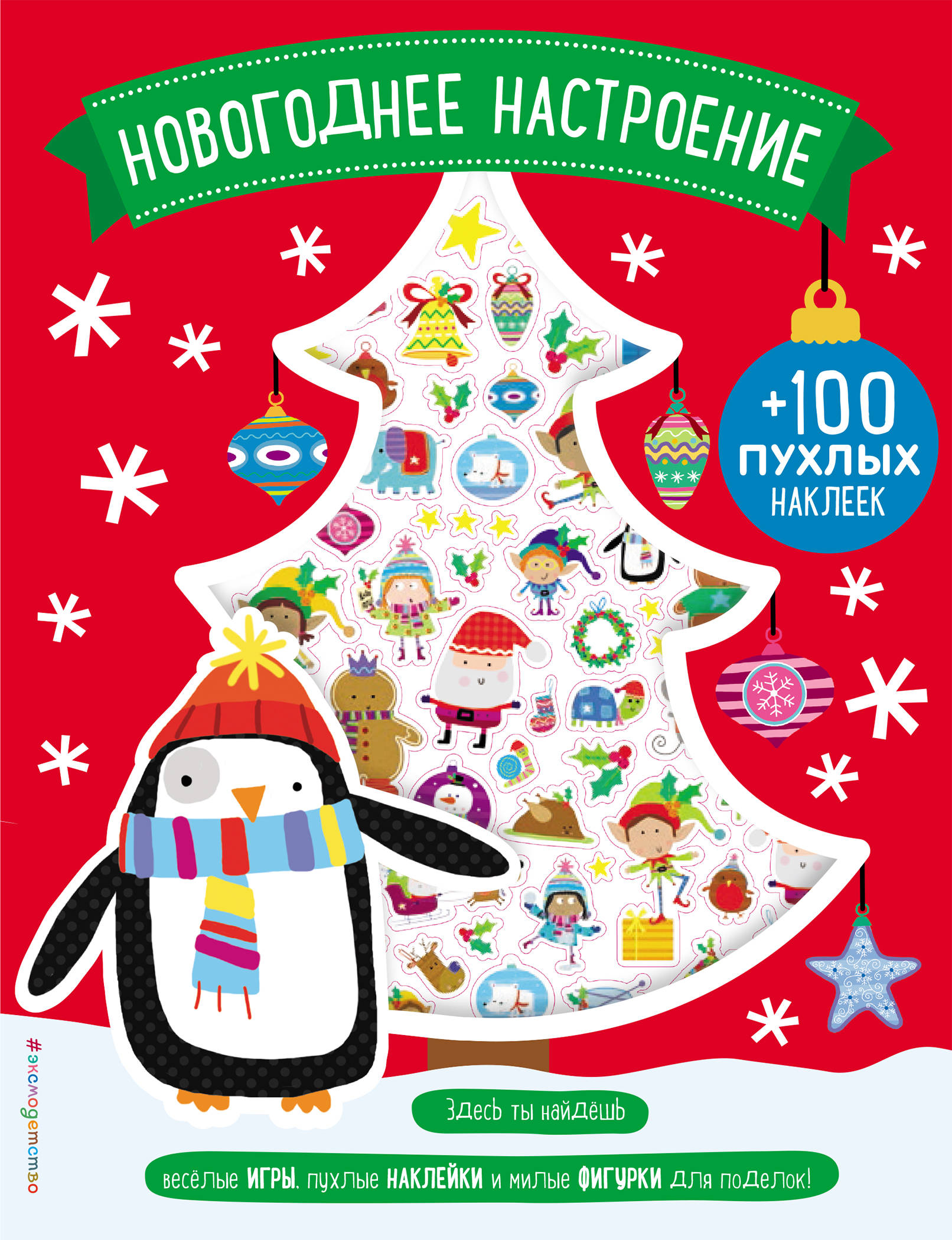 НОВОГОДНЕЕ НАСТРОЕНИЕ

+100 ПУХЛЫХ НАКЛЕЕК

#эксмодетство

Здесь ты найдёшь

весёлые ИГРЫ, пухлые НАКЛЕЙКИ и милые ФИГУРКИ для поделок!